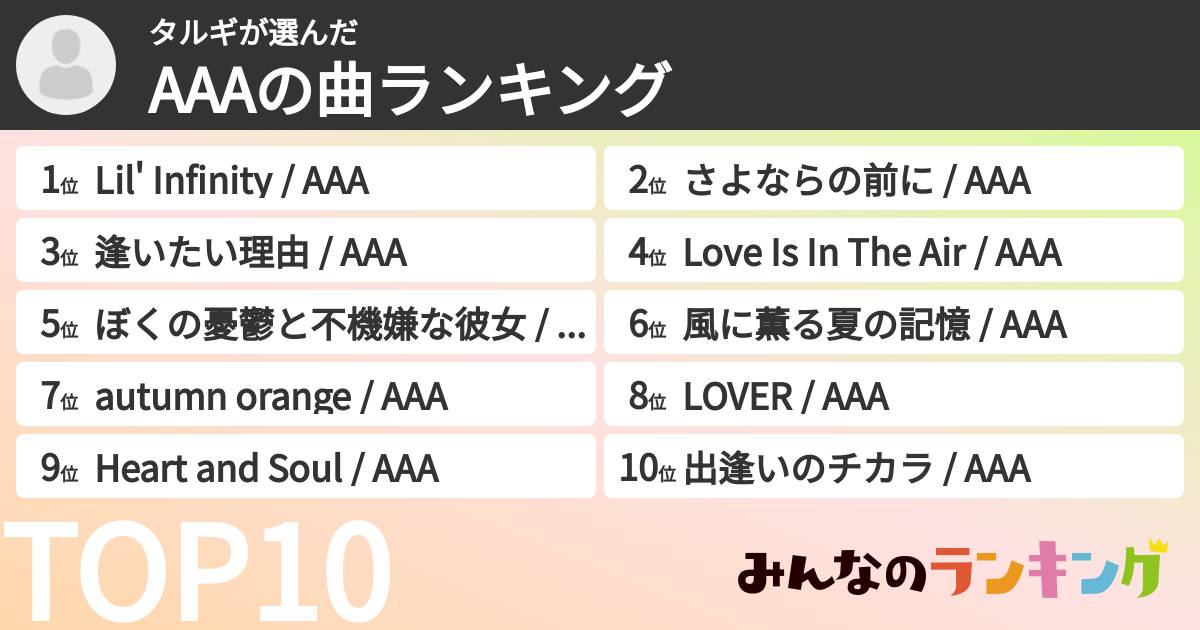 タルギが選んだ
AAAの曲ランキング

1位 Lil' Infinity / AAA

2位 さよならの前に / AAA

3位 逢いたい理由 / AAA

4位 Love Is In The Air / AAA

5位 ぼくの憂鬱と不機嫌な彼女 / ...

6位 風に薫る夏の記憶 / AAA

7位 autumn orange / AAA

8位 LOVER / AAA

9位 Heart and Soul / AAA

10位 出逢いのチカラ / AAA

TOP10

みんなのランキング